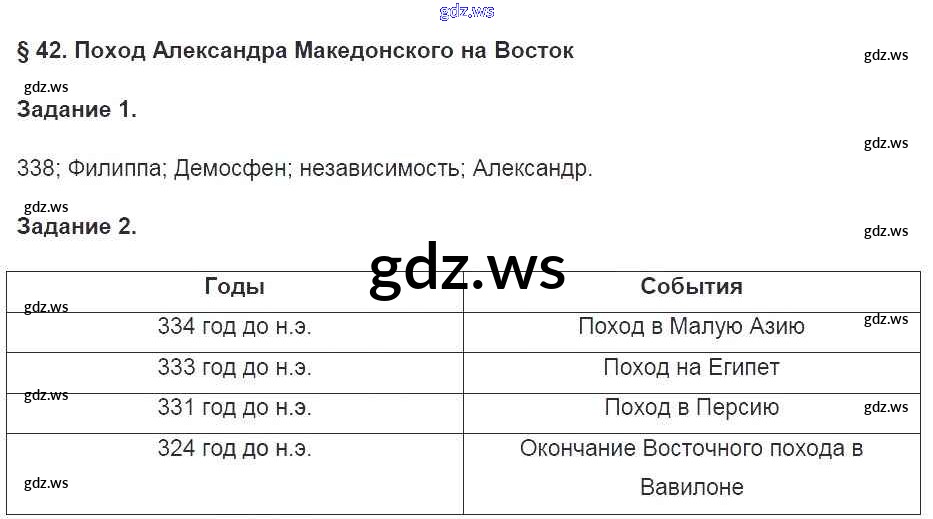 § 42. Поход Александра Македонского на Восток

Задание 1.

338; Филиппа; Демосфен; независимость; Александр.

Задание 2.

| Годы | События |
|---|---|
| 334 год до н.э. | Поход в Малую Азию |
| 333 год до н.э. | Поход на Египет |
| 331 год до н.э. | Поход в Персию |
| 324 год до н.э. | Окончание Восточного похода в Вавилоне |

gdz.ws